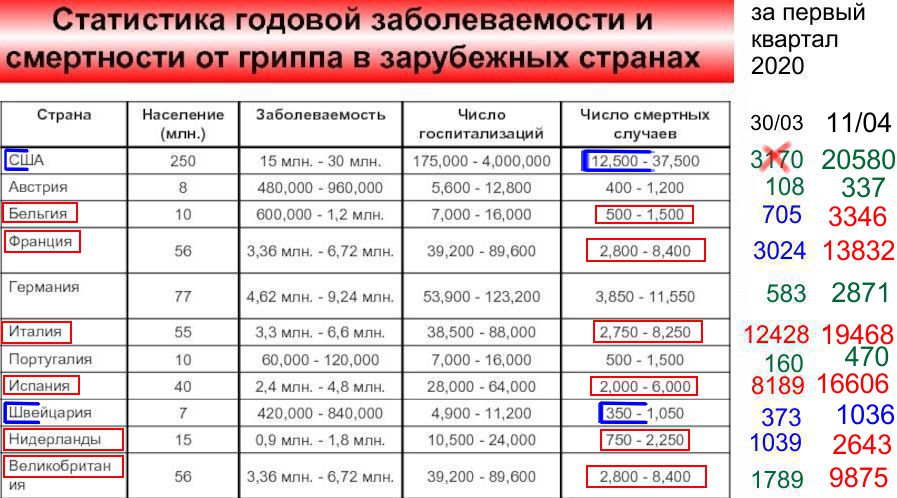 Статистика годовой заболеваемости и смертности от гриппа в зарубежных странах

за первый квартал 2020

| Страна | Население (млн.) | Заболеваемость | Число госпитализаций | Число смертных случаев | 30/03 | 11/04 |
|---|---|---|---|---|---|---|
| США | 250 | 15 млн. - 30 млн. | 175,000 - 4,000,000 | 12,500 - 37,500 | 3170 | 20580 |
| Австрия | 8 | 480,000 - 960,000 | 5,600 - 12,800 | 400 - 1,200 | 108 | 337 |
| Бельгия | 10 | 600,000 - 1,2 млн. | 7,000 - 16,000 | 500 - 1,500 | 705 | 3346 |
| Франция | 56 | 3,36 млн. - 6,72 млн. | 39,200 - 89,600 | 2,800 - 8,400 | 3024 | 13832 |
| Германия | 77 | 4,62 млн. - 9,24 млн. | 53,900 - 123,200 | 3,850 - 11,550 | 583 | 2871 |
| Италия | 55 | 3,3 млн. - 6,6 млн. | 38,500 - 88,000 | 2,750 - 8,250 | 12428 | 19468 |
| Португалия | 10 | 60,000 - 120,000 | 7,000 - 16,000 | 500 - 1,500 | 160 | 470 |
| Испания | 40 | 2,4 млн. - 4,8 млн. | 28,000 - 64,000 | 2,000 - 6,000 | 8189 | 16606 |
| Швейцария | 7 | 420,000 - 840,000 | 4,900 - 11,200 | 350 - 1,050 | 373 | 1036 |
| Нидерланды | 15 | 0,9 млн. - 1,8 млн. | 10,500 - 24,000 | 750 - 2,250 | 1039 | 2643 |
| Великобритания | 56 | 3,36 млн. - 6,72 млн. | 39,200 - 89,600 | 2,800 - 8,400 | 1789 | 9875 |